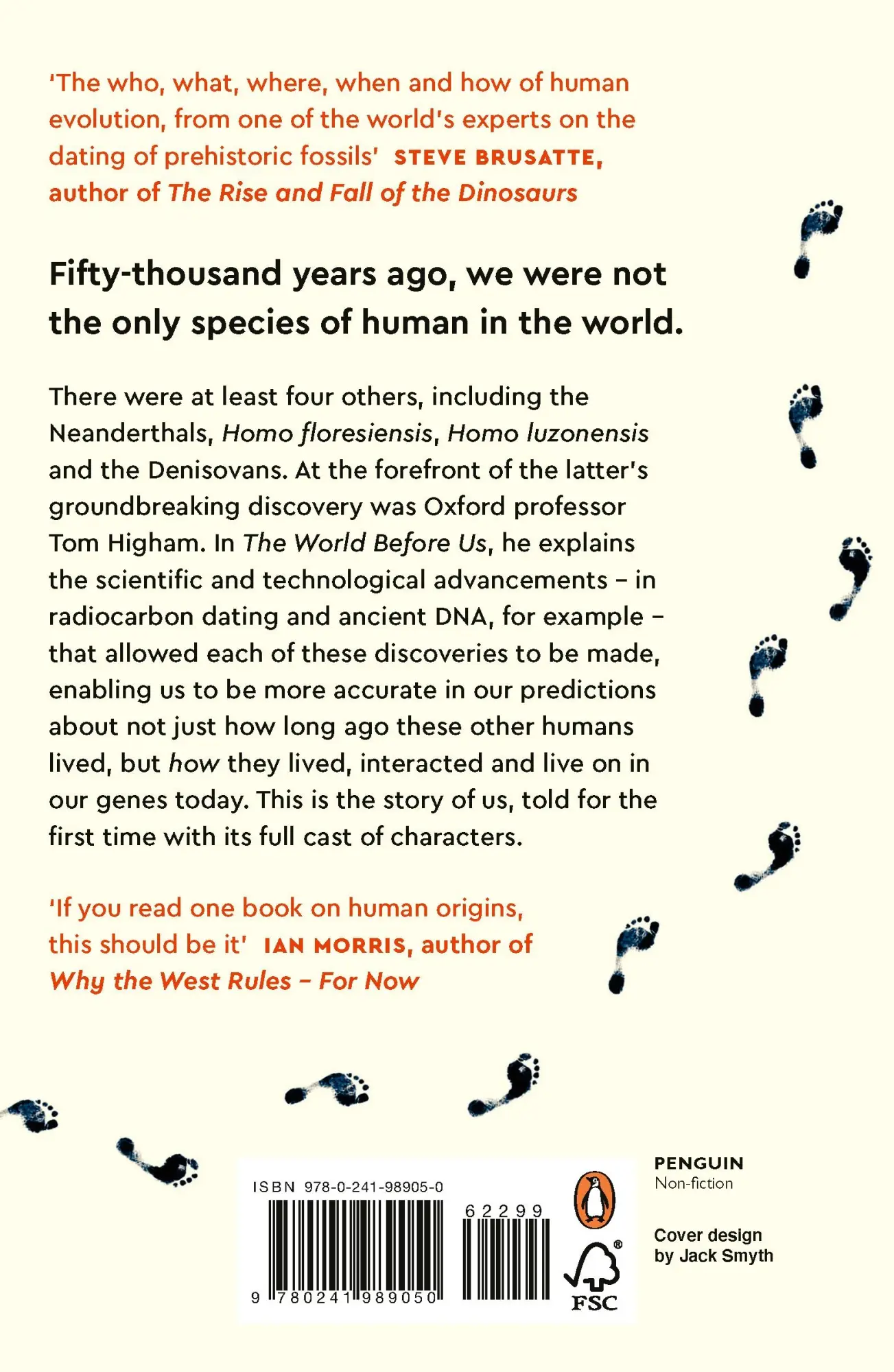 'The who, what, where, when and how of human evolution, from one of the world's experts on the dating of prehistoric fossils' STEVE BRUSATTE, author of The Rise and Fall of the Dinosaurs

Fifty-thousand years ago, we were not the only species of human in the world.

There were at least four others, including the Neanderthals, Homo floresiensis, Homo luzonensis and the Denisovans. At the forefront of the latter's groundbreaking discovery was Oxford professor Tom Higham. In The World Before Us, he explains the scientific and technological advancements – in radiocarbon dating and ancient DNA, for example – that allowed each of these discoveries to be made, enabling us to be more accurate in our predictions about not just how long ago these other humans lived, but how they lived, interacted and live on in our genes today. This is the story of us, told for the first time with its full cast of characters.

'If you read one book on human origins, this should be it' IAN MORRIS, author of Why the West Rules – For Now

ISBN 978-0-241-98905-0

62299

9 780241 989050

FSC

PENGUIN
Non-fiction

Cover design by Jack Smyth